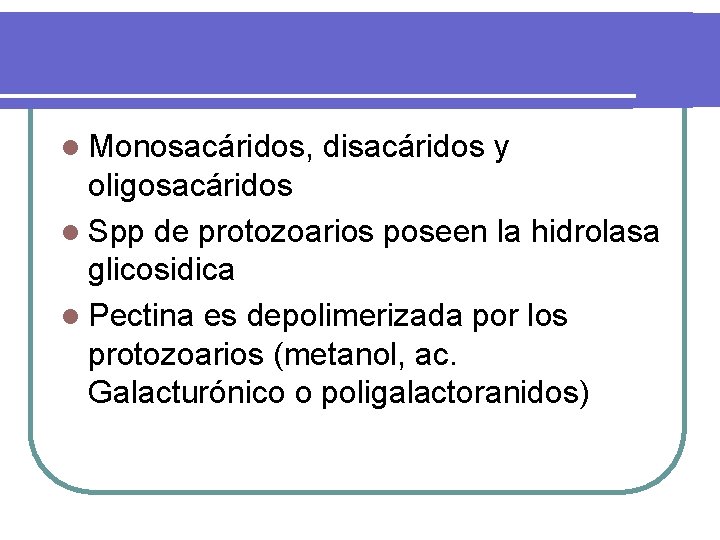 • Monosacáridos, disacáridos y oligosacáridos
• Spp de protozoarios poseen la hidrolasa glicosidica
• Pectina es depolimerizada por los protozoarios (metanol, ac. Galacturónico o poligalactoranidos)